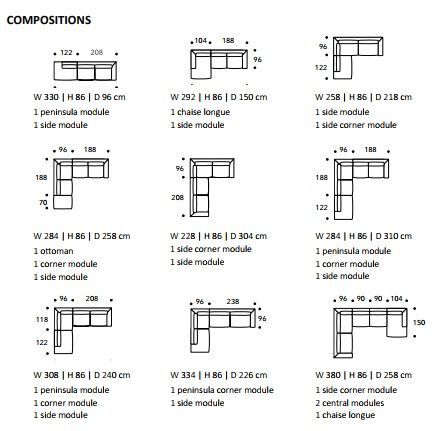 COMPOSITIONS

122 208

W 330 | H 86 | D 96 cm
1 peninsula module
1 side module

104 188 96

W 292 | H 86 | D 150 cm
1 chaise longue
1 side module

96 122

W 258 | H 86 | D 218 cm
1 side module
1 side corner module

96 188 188 70

W 284 | H 86 | D 258 cm
1 ottoman
1 corner module
1 side module

96 208

W 228 | H 86 | D 304 cm
1 side corner module
1 side module

96 188 188 122

W 284 | H 86 | D 310 cm
1 peninsula module
1 corner module
1 side module

96 208 118 122

W 308 | H 86 | D 240 cm
1 peninsula module
1 corner module
1 side module

96 238 96

W 334 | H 86 | D 226 cm
1 peninsula corner module
1 side module

96 90 90 104 150

W 380 | H 86 | D 258 cm
1 side corner module
2 central modules
1 chaise longue